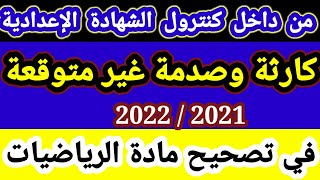 من داخل كنترول الشهادة الإعدادية

كارثة وصدمة غير متوقعة

2022 / 2021

في تصحيح مادة الرياضيات